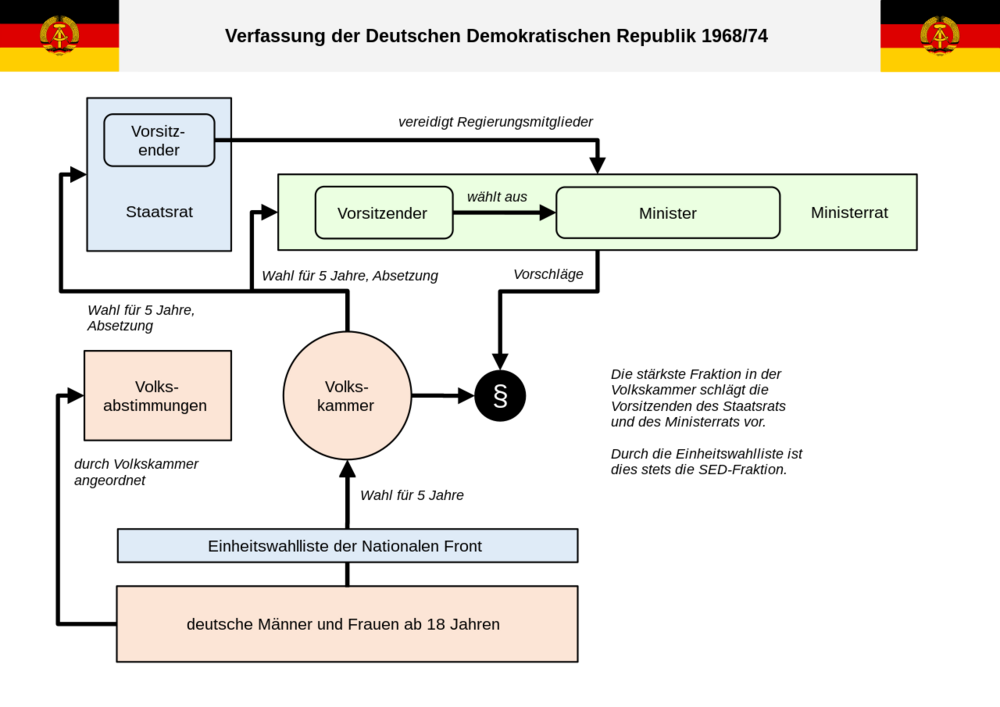 Verfassung der Deutschen Demokratischen Republik 1968/74

Vorsitzender

Staatsrat

vereidigt Regierungsmitglieder

Vorsitzender

wählt aus

Minister

Ministerrat

Wahl für 5 Jahre, Absetzung

Vorschläge

Wahl für 5 Jahre, Absetzung

Volksabstimmungen

Volkskammer

§

Die stärkste Fraktion in der Volkskammer schlägt die Vorsitzenden des Staatsrats und des Ministerrats vor.

Durch die Einheitswahlliste ist dies stets die SED-Fraktion.

durch Volkskammer angeordnet

Wahl für 5 Jahre

Einheitswahlliste der Nationalen Front

deutsche Männer und Frauen ab 18 Jahren